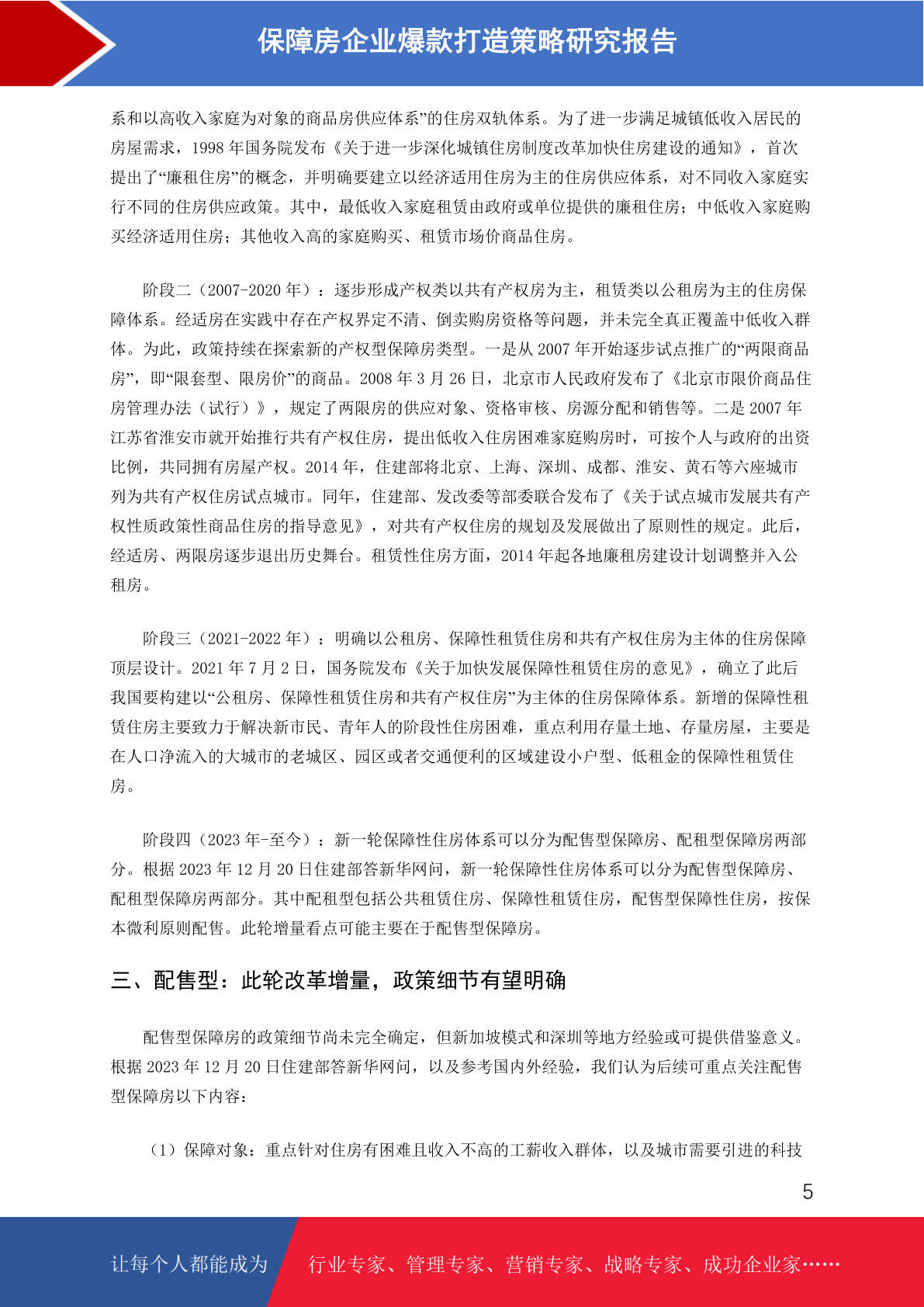 保障房企业爆款打造策略研究报告

系和以高收入家庭为对象的商品房供应体系”的住房双轨体系。为了进一步满足城镇低收入居民的房屋需求，1998 年国务院发布《关于进一步深化城镇住房制度改革加快住房建设的通知》，首次提出了“廉租住房”的概念，并明确要建立以经济适用住房为主的住房供应体系，对不同收入家庭实行不同的住房供应政策。其中，最低收入家庭租赁由政府或单位提供的廉租住房；中低收入家庭购买经济适用住房；其他收入高的家庭购买、租赁市场价商品住房。

阶段二（2007-2020 年）：逐步形成产权类以共有产权房为主，租赁类以公租房为主的住房保障体系。经适房在实践中存在产权界定不清、倒卖购房资格等问题，并未完全真正覆盖中低收入群体。为此，政策持续在探索新的产权型保障房类型。一是从 2007 年开始逐步试点推广的“两限商品房”，即“限套型、限房价”的商品。2008 年 3 月 26 日，北京市人民政府发布了《北京市限价商品住房管理办法（试行）》，规定了两限房的供应对象、资格审核、房源分配和销售等。二是 2007 年江苏省淮安市就开始推行共有产权住房，提出低收入住房困难家庭购房时，可按个人与政府的出资比例，共同拥有房屋产权。2014 年，住建部将北京、上海、深圳、成都、淮安、黄石等六座城市列为共有产权住房试点城市。同年，住建部、发改委等部委联合发布了《关于试点城市发展共有产权性质政策性商品住房的指导意见》，对共有产权住房的规划及发展做出了原则性的规定。此后，经适房、两限房逐步退出历史舞台。租赁性住房方面，2014 年起各地廉租房建设计划调整并入公租房。

阶段三（2021-2022 年）：明确以公租房、保障性租赁住房和共有产权住房为主体的住房保障顶层设计。2021 年 7 月 2 日，国务院发布《关于加快发展保障性租赁住房的意见》，确立了此后我国要构建以“公租房、保障性租赁住房和共有产权住房”为主体的住房保障体系。新增的保障性租赁住房主要致力于解决新市民、青年人的阶段性住房困难，重点利用存量土地、存量房屋，主要是在人口净流入的大城市的老城区、园区或者交通便利的区域建设小户型、低租金的保障性租赁住房。

阶段四（2023 年-至今）：新一轮保障性住房体系可以分为配售型保障房、配租型保障房两部分。根据 2023 年 12 月 20 日住建部答新华网问，新一轮保障性住房体系可以分为配售型保障房、配租型保障房两部分。其中配租型包括公共租赁住房、保障性租赁住房，配售型保障性住房，按保本微利原则配售。此轮增量看点可能主要在于配售型保障房。

三、配售型：此轮改革增量，政策细节有望明确

配售型保障房的政策细节尚未完全确定，但新加坡模式和深圳等地方经验或可提供借鉴意义。根据 2023 年 12 月 20 日住建部答新华网问，以及参考国内外经验，我们认为后续可重点关注配售型保障房以下内容：

（1）保障对象：重点针对住房有困难且收入不高的工薪收入群体，以及城市需要引进的科技

5

让每个人都能成为 行业专家、管理专家、营销专家、战略专家、成功企业家……